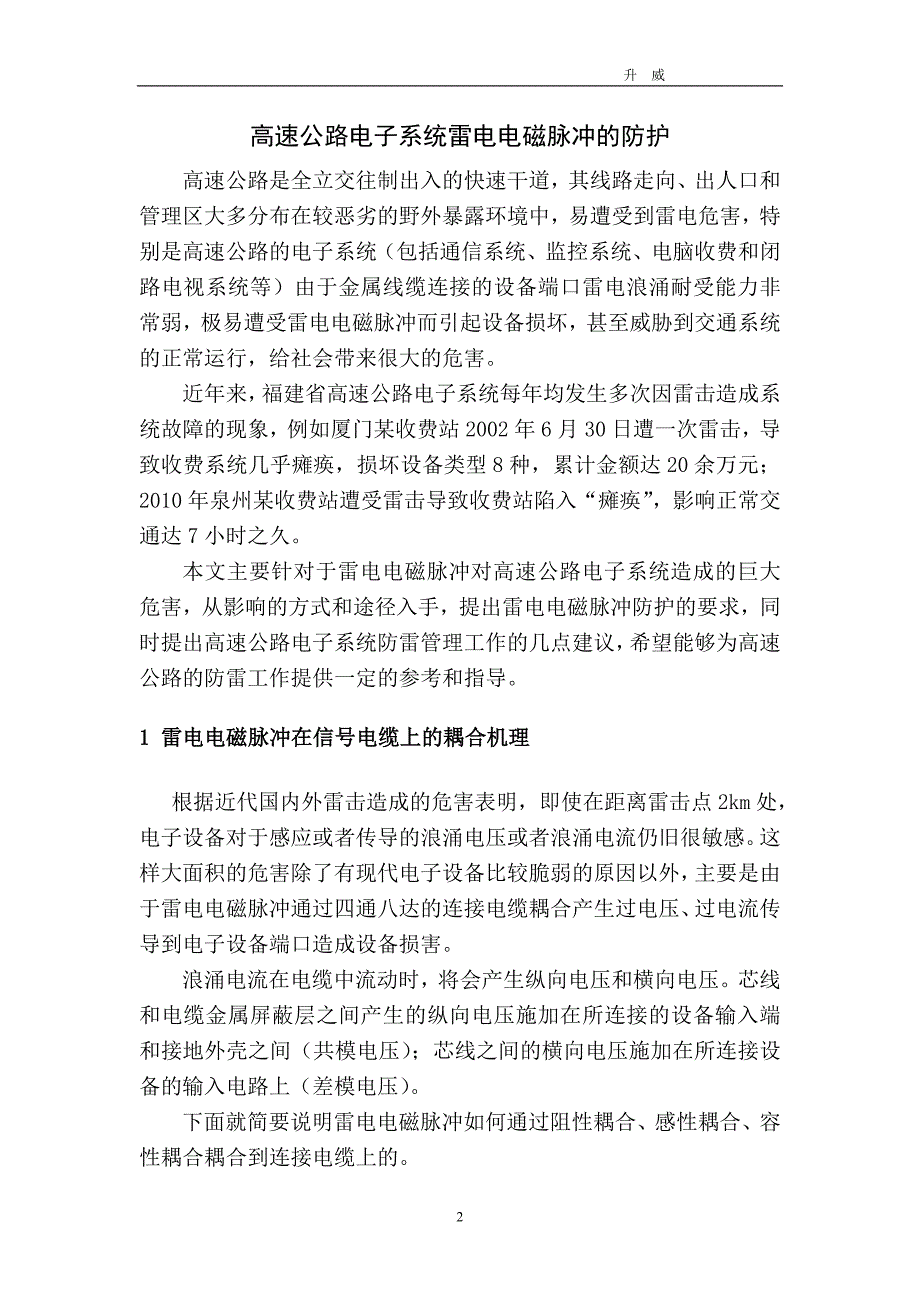 升 威

高速公路电子系统雷电电磁脉冲的防护

高速公路是全立交往制出入的快速干道，其线路走向、出人口和管理区大多分布在较恶劣的野外暴露环境中，易遭受到雷电危害，特别是高速公路的电子系统（包括通信系统、监控系统、电脑收费和闭路电视系统等）由于金属线缆连接的设备端口雷电浪涌耐受能力非常弱，极易遭受雷电电磁脉冲而引起设备损坏，甚至威胁到交通系统的正常运行，给社会带来很大的危害。

近年来，福建省高速公路电子系统每年均发生多次因雷击造成系统故障的现象，例如厦门某收费站 2002 年 6 月 30 日遭一次雷击，导致收费系统几乎瘫痪，损坏设备类型 8 种，累计金额达 20 余万元；2010 年泉州某收费站遭受雷击导致收费站陷入“瘫痪”，影响正常交通达 7 小时之久。

本文主要针对于雷电电磁脉冲对高速公路电子系统造成的巨大危害，从影响的方式和途径入手，提出雷电电磁脉冲防护的要求，同时提出高速公路电子系统防雷管理工作的几点建议，希望能够为高速公路的防雷工作提供一定的参考和指导。

1 雷电电磁脉冲在信号电缆上的耦合机理

根据近代国内外雷击造成的危害表明，即使在距离雷击点 2km 处，电子设备对于感应或者传导的浪涌电压或者浪涌电流仍旧很敏感。这样大面积的危害除了有现代电子设备比较脆弱的原因以外，主要是由于雷电电磁脉冲通过四通八达的连接电缆耦合产生过电压、过电流传导到电子设备端口造成设备损害。

浪涌电流在电缆中流动时，将会产生纵向电压和横向电压。芯线和电缆金属屏蔽层之间产生的纵向电压施加在所连接的设备输入端和接地外壳之间（共模电压）；芯线之间的横向电压施加在所连接设备的输入电路上（差模电压）。

下面就简要说明雷电电磁脉冲如何通过阻性耦合、感性耦合、容性耦合耦合到连接电缆上的。

2